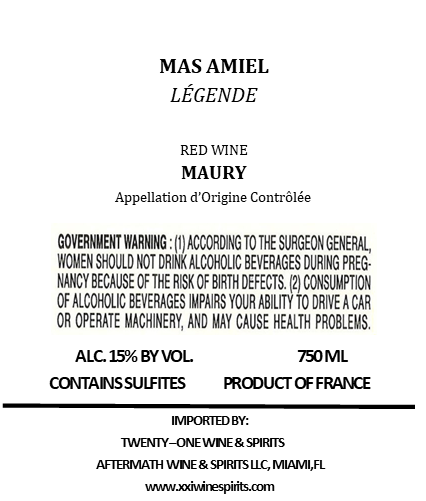 MAS AMIEL
LÉGENDE

RED WINE
MAURY
Appellation d'Origine Contrôlée

GOVERNMENT WARNING : (1) ACCORDING TO THE SURGEON GENERAL, WOMEN SHOULD NOT DRINK ALCOHOLIC BEVERAGES DURING PREGNANCY BECAUSE OF THE RISK OF BIRTH DEFECTS. (2) CONSUMPTION OF ALCOHOLIC BEVERAGES IMPAIRS YOUR ABILITY TO DRIVE A CAR OR OPERATE MACHINERY, AND MAY CAUSE HEALTH PROBLEMS.

ALC. 15% BY VOL.
750 ML
CONTAINS SULFITES
PRODUCT OF FRANCE

IMPORTED BY:
TWENTY–ONE WINE & SPIRITS
AFTERMATH WINE & SPIRITS LLC, MIAMI,FL
www.xxiwinespirits.com